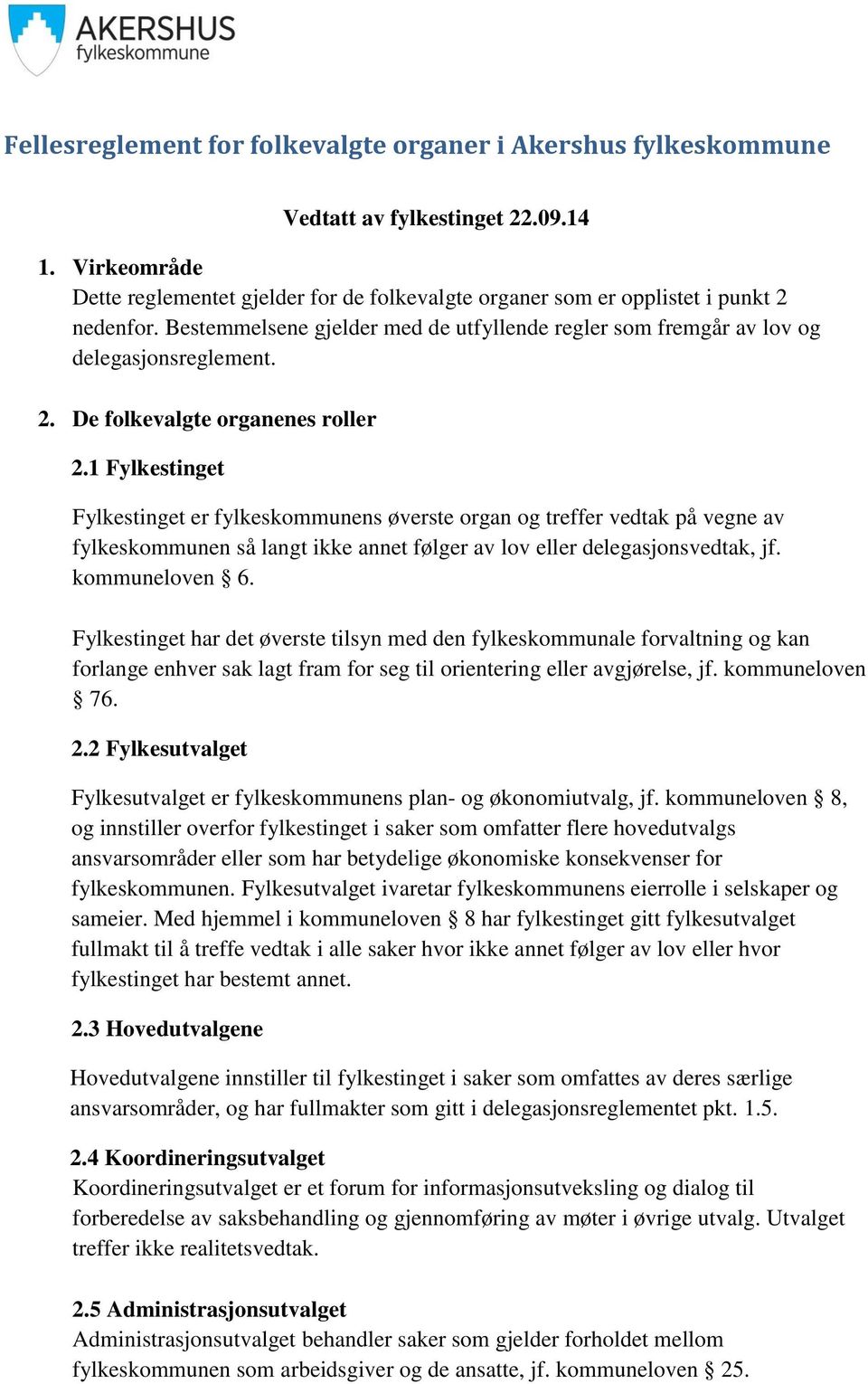 AKERSHUS
fylkeskommune

Fellesreglement for folkevalgte organer i Akershus fylkeskommune

Vedtatt av fylkestinget 22.09.14

1. Virkeområde
Dette reglementet gjelder for de folkevalgte organer som er opplistet i punkt 2 nedenfor. Bestemmelsene gjelder med de utfyllende regler som fremgår av lov og delegasjonsreglement.

2. De folkevalgte organenes roller

2.1 Fylkestinget

Fylkestinget er fylkeskommunens øverste organ og treffer vedtak på vegne av fylkeskommunen så langt ikke annet følger av lov eller delegasjonsvedtak, jf. kommuneloven § 6.

Fylkestinget har det øverste tilsyn med den fylkeskommunale forvaltning og kan forlange enhver sak lagt fram for seg til orientering eller avgjørelse, jf. kommuneloven § 76.

2.2 Fylkesutvalget

Fylkesutvalget er fylkeskommunens plan- og økonomiutvalg, jf. kommuneloven § 8, og innstiller overfor fylkestinget i saker som omfatter flere hovedutvalgs ansvarsområder eller som har betydelige økonomiske konsekvenser for fylkeskommunen. Fylkesutvalget ivaretar fylkeskommunens eierrolle i selskaper og sameier. Med hjemmel i kommuneloven § 8 har fylkestinget gitt fylkesutvalget fullmakt til å treffe vedtak i alle saker hvor ikke annet følger av lov eller hvor fylkestinget har bestemt annet.

2.3 Hovedutvalgene

Hovedutvalgene innstiller til fylkestinget i saker som omfattes av deres særlige ansvarsområder, og har fullmakter som gitt i delegasjonsreglementet pkt. 1.5.

2.4 Koordineringsutvalget
Koordineringsutvalget er et forum for informasjonsutveksling og dialog til forberedelse av saksbehandling og gjennomføring av møter i øvrige utvalg. Utvalget treffer ikke realitetsvedtak.

2.5 Administrasjonsutvalget
Administrasjonsutvalget behandler saker som gjelder forholdet mellom fylkeskommunen som arbeidsgiver og de ansatte, jf. kommuneloven § 25.